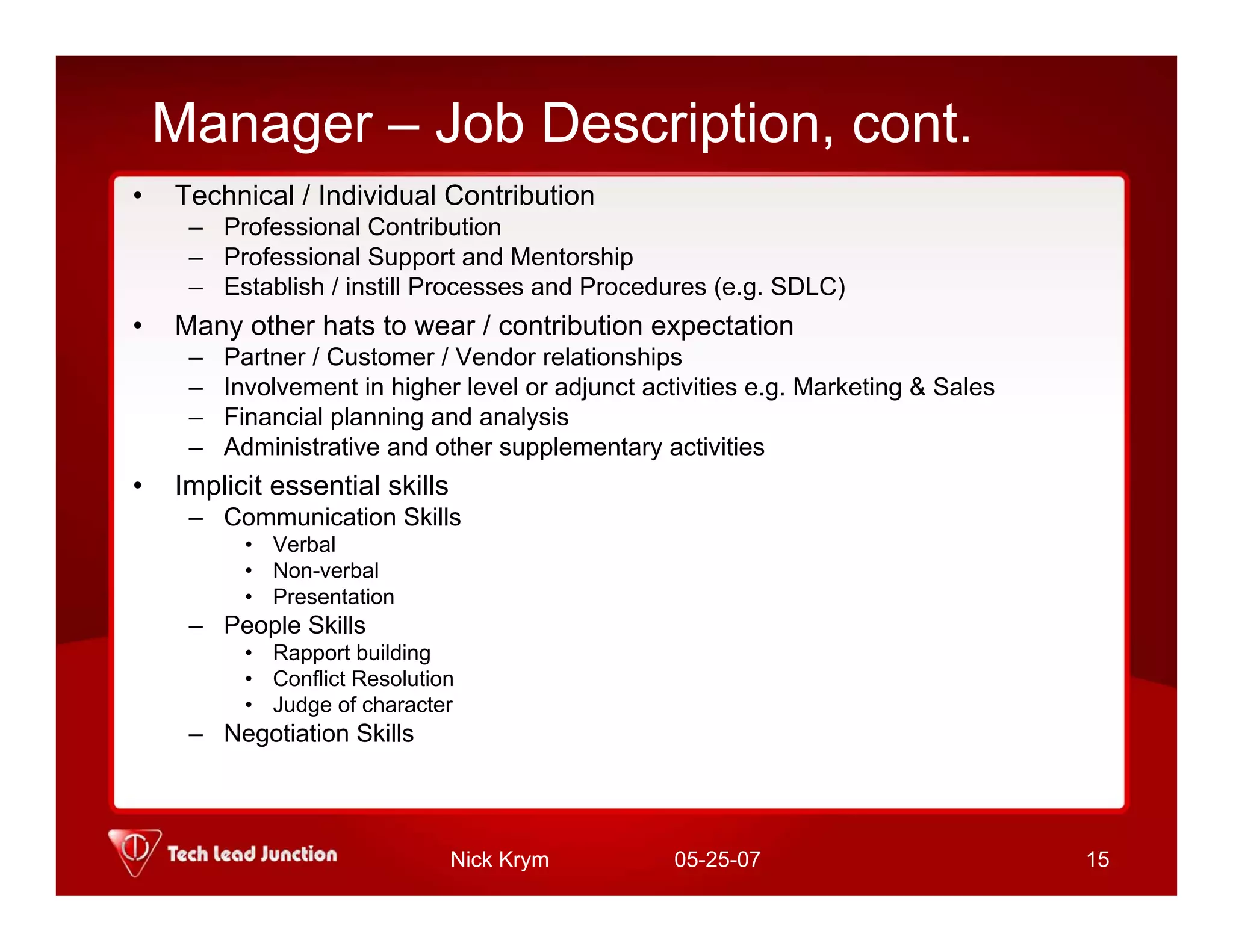 Manager – Job Description, cont.

• Technical / Individual Contribution
 – Professional Contribution
 – Professional Support and Mentorship
 – Establish / instill Processes and Procedures (e.g. SDLC)
• Many other hats to wear / contribution expectation
 – Partner / Customer / Vendor relationships
 – Involvement in higher level or adjunct activities e.g. Marketing & Sales
 – Financial planning and analysis
 – Administrative and other supplementary activities
• Implicit essential skills
 – Communication Skills
  • Verbal
  • Non-verbal
  • Presentation
 – People Skills
  • Rapport building
  • Conflict Resolution
  • Judge of character
 – Negotiation Skills

Tech Lead Junction
Nick Krym
05-25-07
15